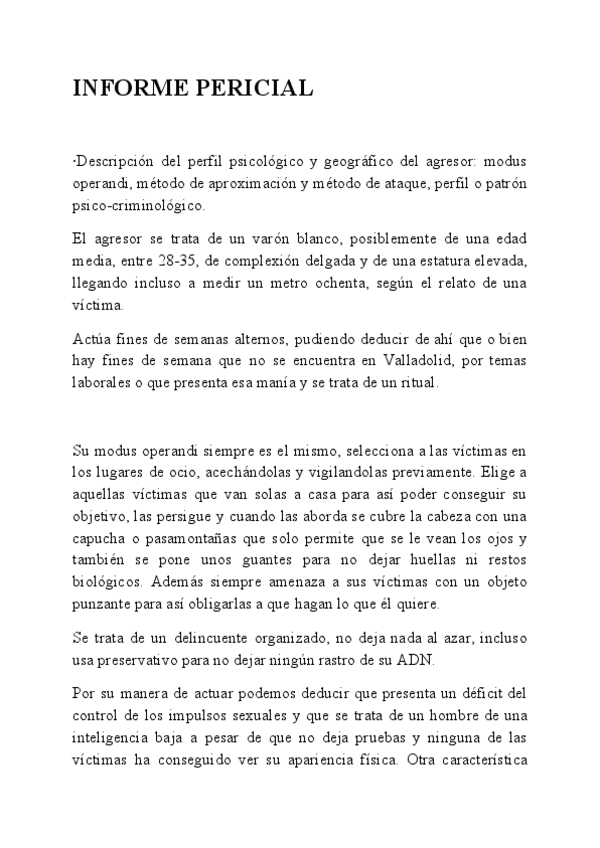 INFORME PERICIAL

·Descripción del perfil psicológico y geográfico del agresor: modus operandi, método de aproximación y método de ataque, perfil o patrón psico-criminológico.

El agresor se trata de un varón blanco, posiblemente de una edad media, entre 28-35, de complexión delgada y de una estatura elevada, llegando incluso a medir un metro ochenta, según el relato de una víctima.

Actúa fines de semanas alternos, pudiendo deducir de ahí que o bien hay fines de semana que no se encuentra en Valladolid, por temas laborales o que presenta esa manía y se trata de un ritual.

Su modus operandi siempre es el mismo, selecciona a las víctimas en los lugares de ocio, acechándolas y vigilandolas previamente. Elige a aquellas víctimas que van solas a casa para así poder conseguir su objetivo, las persigue y cuando las aborda se cubre la cabeza con una capucha o pasamontañas que solo permite que se le vean los ojos y también se pone unos guantes para no dejar huellas ni restos biológicos. Además siempre amenaza a sus víctimas con un objeto punzante para así obligarlas a que hagan lo que él quiere.

Se trata de un delincuente organizado, no deja nada al azar, incluso usa preservativo para no dejar ningún rastro de su ADN.

Por su manera de actuar podemos deducir que presenta un déficit del control de los impulsos sexuales y que se trata de un hombre de una inteligencia baja a pesar de que no deja pruebas y ninguna de las víctimas ha conseguido ver su apariencia física. Otra característica